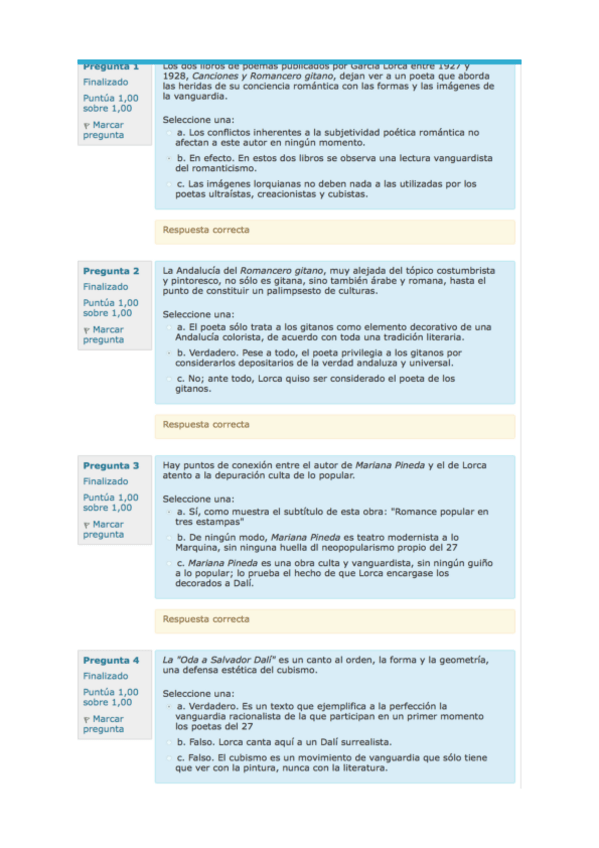 Pregunta 1
Finalizado
Puntúa 1,00 sobre 1,00
Marcar pregunta

Los dos libros de poemas publicados por García Lorca entre 1927 y 1928, Canciones y Romancero gitano, dejan ver a un poeta que aborda las heridas de su conciencia romántica con las formas y las imágenes de la vanguardia.

Seleccione una:
a. Los conflictos inherentes a la subjetividad poética romántica no afectan a este autor en ningún momento.
b. En efecto. En estos dos libros se observa una lectura vanguardista del romanticismo.
c. Las imágenes lorquianas no deben nada a las utilizadas por los poetas ultraístas, creacionistas y cubistas.

Respuesta correcta

Pregunta 2
Finalizado
Puntúa 1,00 sobre 1,00
Marcar pregunta

La Andalucía del Romancero gitano, muy alejada del tópico costumbrista y pintoresco, no sólo es gitana, sino también árabe y romana, hasta el punto de constituir un palimpsesto de culturas.

Seleccione una:
a. El poeta sólo trata a los gitanos como elemento decorativo de una Andalucía colorista, de acuerdo con toda una tradición literaria.
b. Verdadero. Pese a todo, el poeta privilegia a los gitanos por considerarlos depositarios de la verdad andaluza y universal.
c. No; ante todo, Lorca quiso ser considerado el poeta de los gitanos.

Respuesta correcta

Pregunta 3
Finalizado
Puntúa 1,00 sobre 1,00
Marcar pregunta

Hay puntos de conexión entre el autor de Mariana Pineda y el de Lorca atento a la depuración culta de lo popular.

Seleccione una:
a. Sí, como muestra el subtítulo de esta obra: "Romance popular en tres estampas"
b. De ningún modo, Mariana Pineda es teatro modernista a lo Marquina, sin ninguna huella dl neopopularismo propio del 27
c. Mariana Pineda es una obra culta y vanguardista, sin ningún guiño a lo popular; lo prueba el hecho de que Lorca encargase los decorados a Dalí.

Respuesta correcta

Pregunta 4
Finalizado
Puntúa 1,00 sobre 1,00
Marcar pregunta

La "Oda a Salvador Dalí" es un canto al orden, la forma y la geometría, una defensa estética del cubismo.

Seleccione una:
a. Verdadero. Es un texto que ejemplifica a la perfección la vanguardia racionalista de la que participan en un primer momento los poetas del 27
b. Falso. Lorca canta aquí a un Dalí surrealista.
c. Falso. El cubismo es un movimiento de vanguardia que sólo tiene que ver con la pintura, nunca con la literatura.